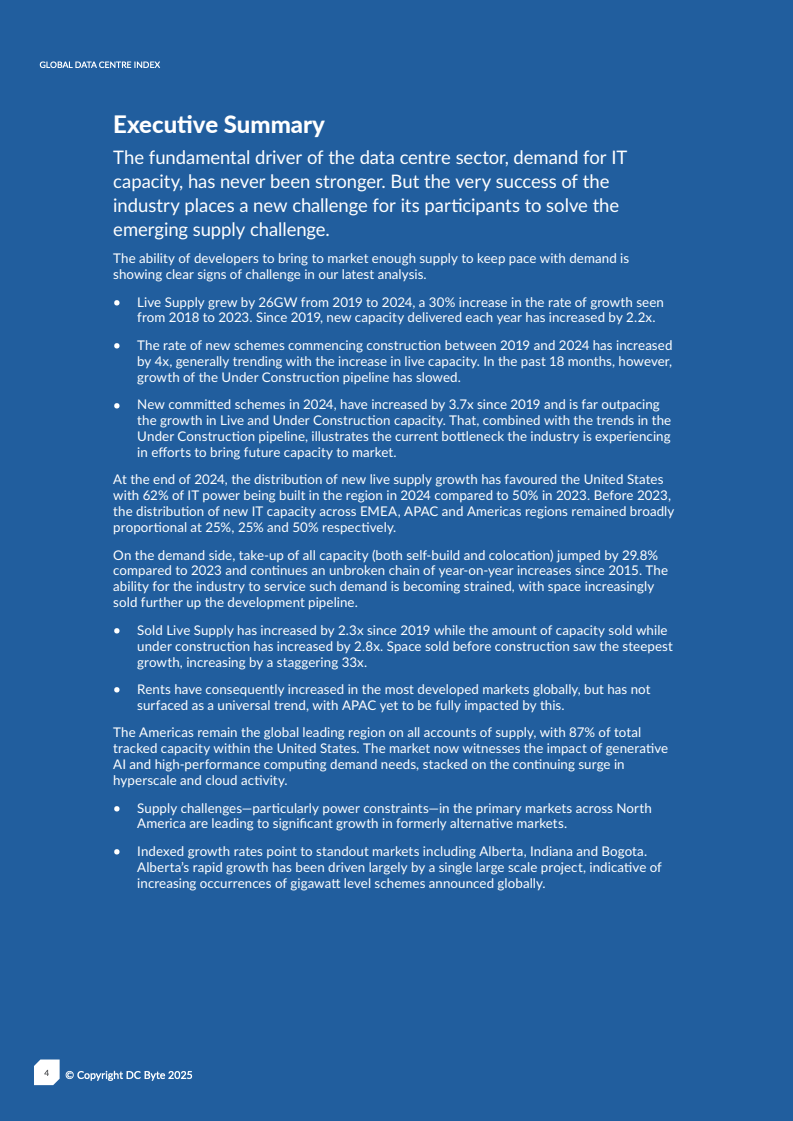 GLOBAL DATA CENTRE INDEX

Executive Summary

The fundamental driver of the data centre sector, demand for IT capacity, has never been stronger. But the very success of the industry places a new challenge for its participants to solve the emerging supply challenge.

The ability of developers to bring to market enough supply to keep pace with demand is showing clear signs of challenge in our latest analysis.

• Live Supply grew by 26GW from 2019 to 2024, a 30% increase in the rate of growth seen from 2018 to 2023. Since 2019, new capacity delivered each year has increased by 2.2x.

• The rate of new schemes commencing construction between 2019 and 2024 has increased by 4x, generally trending with the increase in live capacity. In the past 18 months, however, growth of the Under Construction pipeline has slowed.

• New committed schemes in 2024, have increased by 3.7x since 2019 and is far outpacing the growth in Live and Under Construction capacity. That, combined with the trends in the Under Construction pipeline, illustrates the current bottleneck the industry is experiencing in efforts to bring future capacity to market.

At the end of 2024, the distribution of new live supply growth has favoured the United States with 62% of IT power being built in the region in 2024 compared to 50% in 2023. Before 2023, the distribution of new IT capacity across EMEA, APAC and Americas regions remained broadly proportional at 25%, 25% and 50% respectively.

On the demand side, take-up of all capacity (both self-build and colocation) jumped by 29.8% compared to 2023 and continues an unbroken chain of year-on-year increases since 2015. The ability for the industry to service such demand is becoming strained, with space increasingly sold further up the development pipeline.

• Sold Live Supply has increased by 2.3x since 2019 while the amount of capacity sold while under construction has increased by 2.8x. Space sold before construction saw the steepest growth, increasing by a staggering 33x.

• Rents have consequently increased in the most developed markets globally, but has not surfaced as a universal trend, with APAC yet to be fully impacted by this.

The Americas remain the global leading region on all accounts of supply, with 87% of total tracked capacity within the United States. The market now witnesses the impact of generative AI and high-performance computing demand needs, stacked on the continuing surge in hyperscale and cloud activity.

• Supply challenges—particularly power constraints—in the primary markets across North America are leading to significant growth in formerly alternative markets.

• Indexed growth rates point to standout markets including Alberta, Indiana and Bogota. Alberta's rapid growth has been driven largely by a single large scale project, indicative of increasing occurrences of gigawatt level schemes announced globally.

4 © Copyright DC Byte 2025